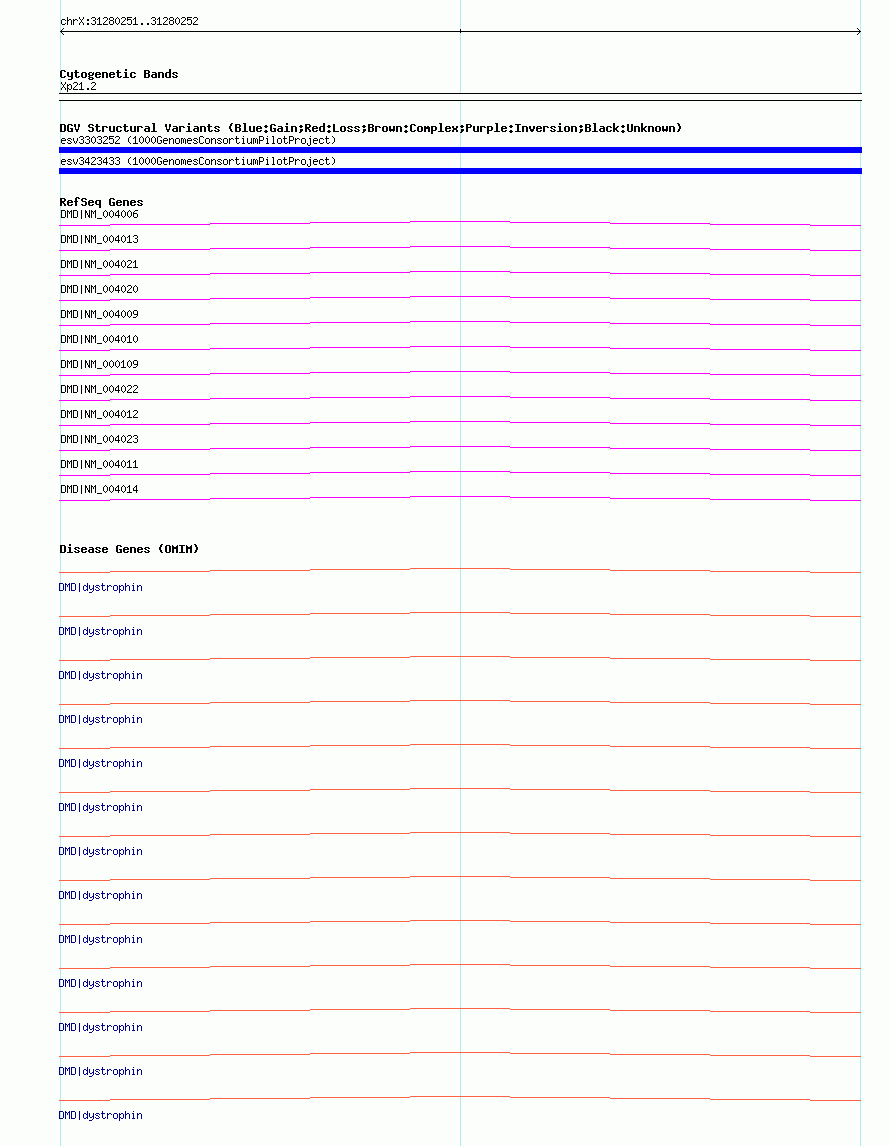 chrX:31280251..31280252

Cytogenetic Bands
Xp21.2

DGV Structural Variants (Blue:Gain;Red:Loss;Brown:Complex;Purple:Inversion;Black:Unknown)
esv3303252 (1000GenomesConsortiumPilotProject)
esv3423433 (1000GenomesConsortiumPilotProject)

RefSeq Genes
DMD|NM_004006
DMD|NM_004013
DMD|NM_004021
DMD|NM_004020
DMD|NM_004009
DMD|NM_004010
DMD|NM_000109
DMD|NM_004022
DMD|NM_004012
DMD|NM_004023
DMD|NM_004011
DMD|NM_004014

Disease Genes (OMIM)
DMD|dystrophin
DMD|dystrophin
DMD|dystrophin
DMD|dystrophin
DMD|dystrophin
DMD|dystrophin
DMD|dystrophin
DMD|dystrophin
DMD|dystrophin
DMD|dystrophin
DMD|dystrophin
DMD|dystrophin
DMD|dystrophin